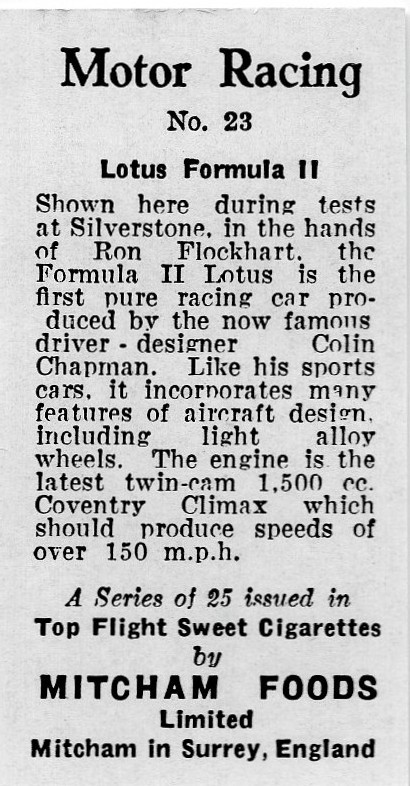 Motor Racing

No. 23

Lotus Formula II

Shown here during tests at Silverstone, in the hands of Ron Flockhart, the Formula II Lotus is the first pure racing car produced by the now famous driver - designer Colin Chapman. Like his sports cars, it incorporates many features of aircraft design, including light alloy wheels. The engine is the latest twin-cam 1,500 cc. Coventry Climax which should produce speeds of over 150 m.p.h.

A Series of 25 issued in
Top Flight Sweet Cigarettes
by
MITCHAM FOODS
Limited
Mitcham in Surrey, England